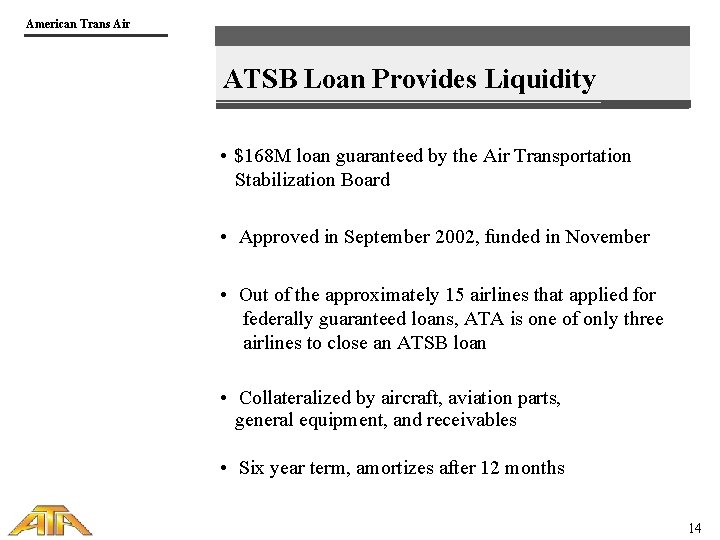 American Trans Air

ATSB Loan Provides Liquidity

• \$168M loan guaranteed by the Air Transportation Stabilization Board

• Approved in September 2002, funded in November

• Out of the approximately 15 airlines that applied for federally guaranteed loans, ATA is one of only three airlines to close an ATSB loan

• Collateralized by aircraft, aviation parts, general equipment, and receivables

• Six year term, amortizes after 12 months

ATA

14